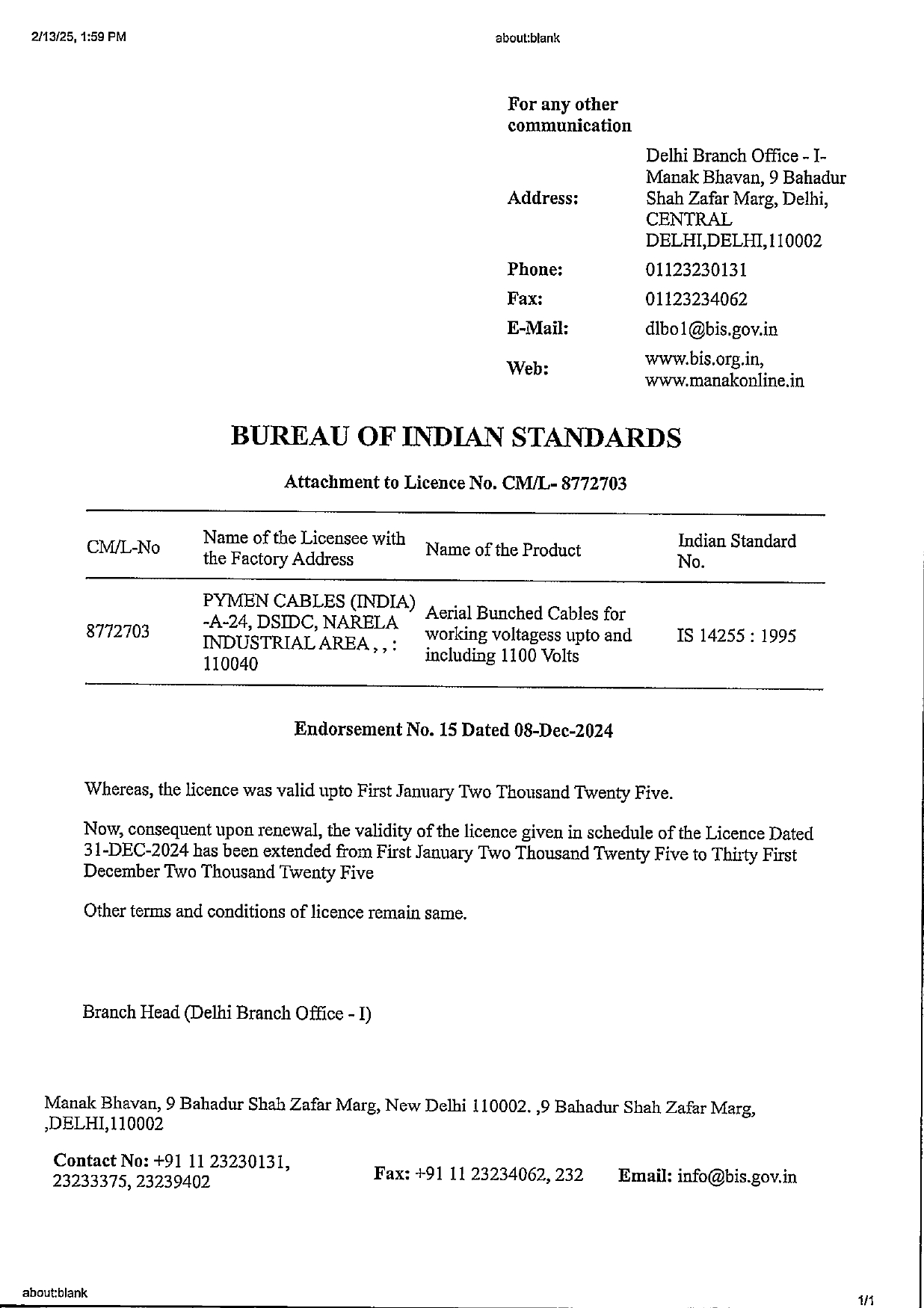 2/13/25, 1:59 PM
about:blank

For any other communication

Address:
Delhi Branch Office - I-Manak Bhavan, 9 Bahadur Shah Zafar Marg, Delhi, CENTRAL DELHI,DELHI,110002
Phone:
01123230131
Fax:
01123234062
E-Mail:
dlbo1@bis.gov.in
Web:
www.bis.org.in, www.manakonline.in

BUREAU OF INDIAN STANDARDS

Attachment to Licence No. CM/L- 8772703

| CM/L-No | Name of the Licensee with the Factory Address | Name of the Product | Indian Standard No. |
|---|---|---|---|
| 8772703 | PYMEN CABLES (INDIA) -A-24, DSIDC, NARELA INDUSTRIAL AREA , , : 110040 | Aerial Bunched Cables for working voltagess upto and including 1100 Volts | IS 14255 : 1995 |

Endorsement No. 15 Dated 08-Dec-2024

Whereas, the licence was valid upto First January Two Thousand Twenty Five.

Now, consequent upon renewal, the validity of the licence given in schedule of the Licence Dated 31-DEC-2024 has been extended from First January Two Thousand Twenty Five to Thirty First December Two Thousand Twenty Five

Other terms and conditions of licence remain same.

Branch Head (Delhi Branch Office - I)

Manak Bhavan, 9 Bahadur Shah Zafar Marg, New Delhi 110002. ,9 Bahadur Shah Zafar Marg, ,DELHI,110002

Contact No: +91 11 23230131, 23233375, 23239402
Fax: +91 11 23234062, 232
Email: info@bis.gov.in

about:blank
1/1